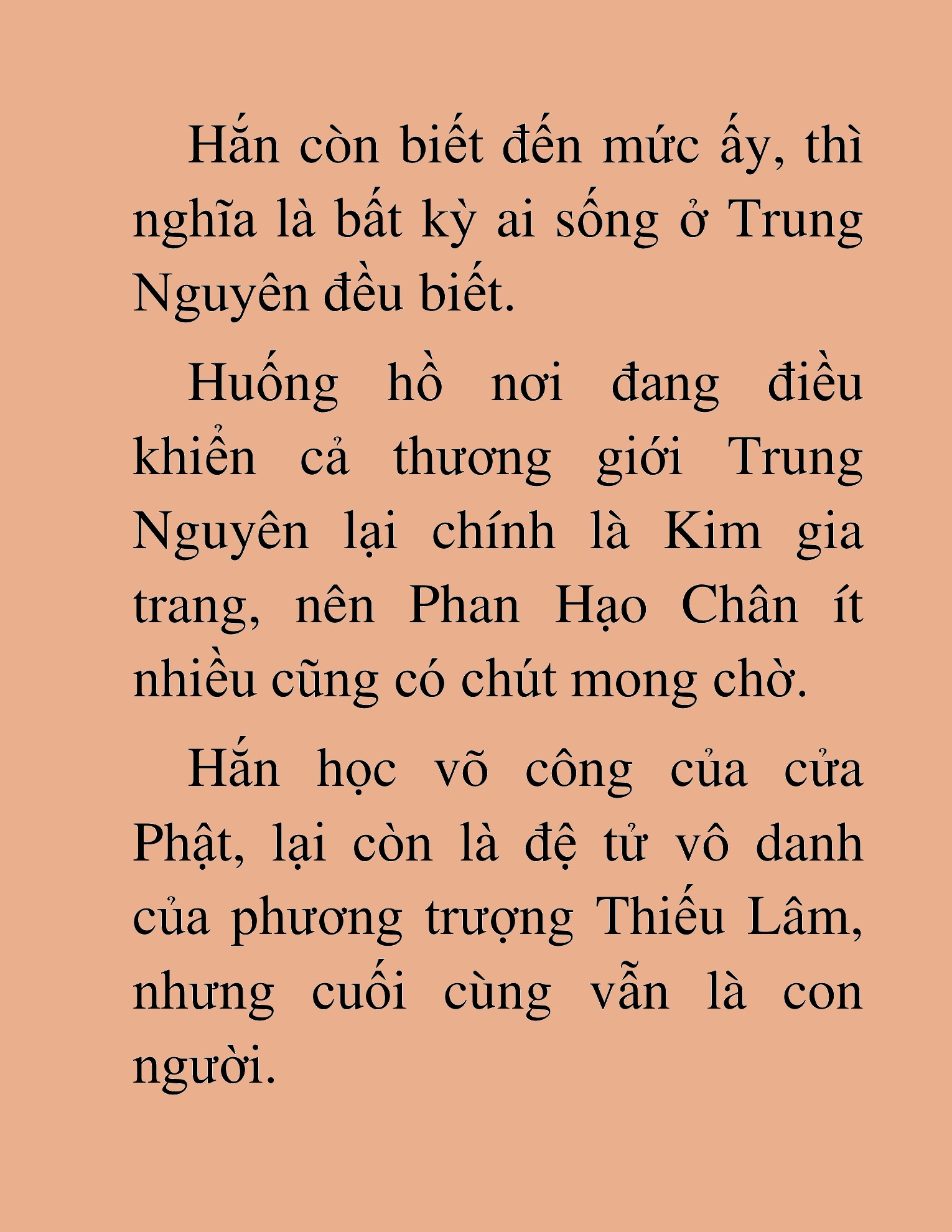 Hắn còn biết đến mức ấy, thì nghĩa là bất kỳ ai sống ở Trung Nguyên đều biết.

Huống hồ nơi đang điều khiển cả thương giới Trung Nguyên lại chính là Kim gia trang, nên Phan Hạo Chân ít nhiều cũng có chút mong chờ.

Hắn học võ công của cửa Phật, lại còn là đệ tử vô danh của phương trượng Thiếu Lâm, nhưng cuối cùng vẫn là con người.